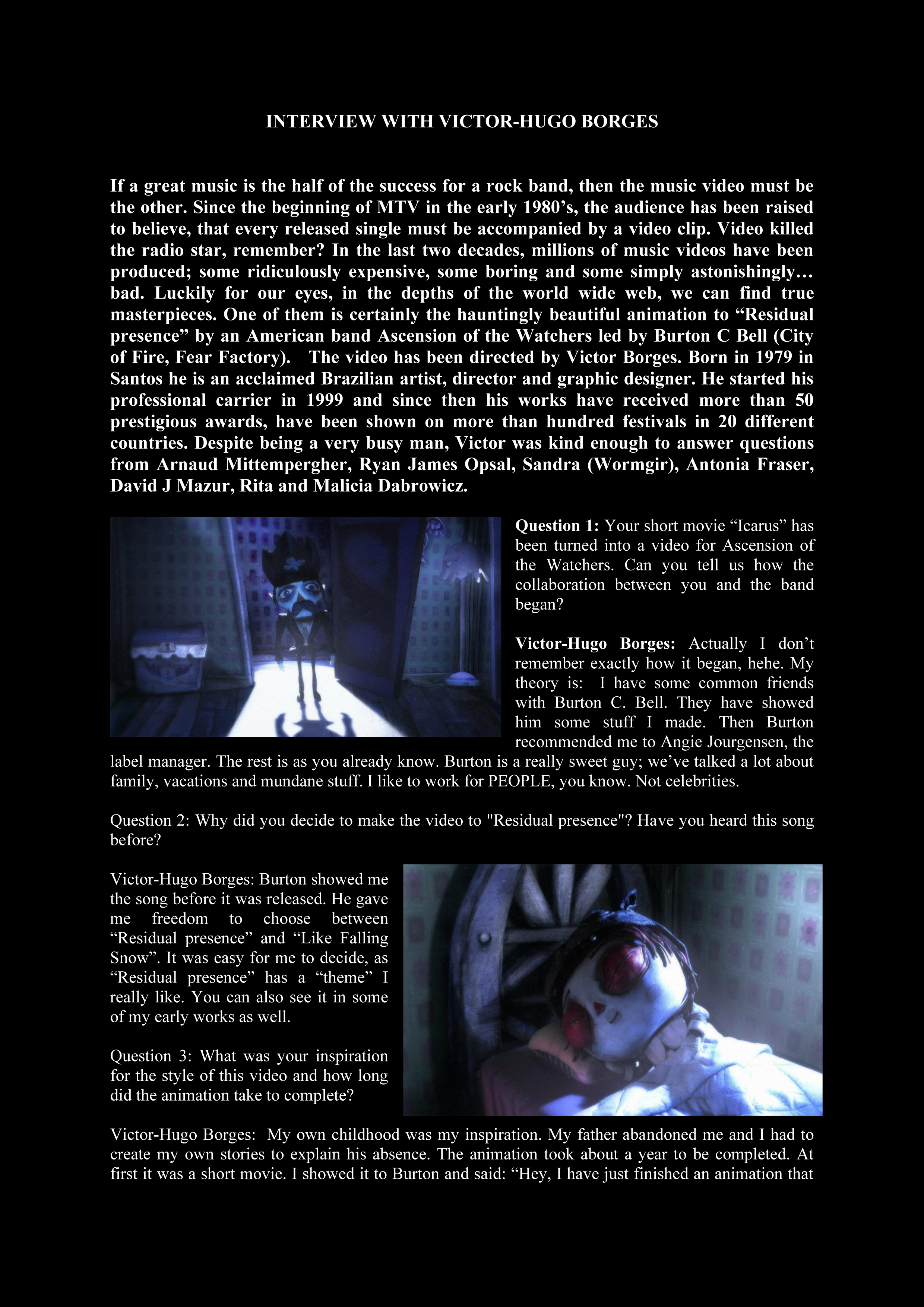 INTERVIEW WITH VICTOR-HUGO BORGES

If a great music is the half of the success for a rock band, then the music video must be the other. Since the beginning of MTV in the early 1980's, the audience has been raised to believe, that every released single must be accompanied by a video clip. Video killed the radio star, remember? In the last two decades, millions of music videos have been produced; some ridiculously expensive, some boring and some simply astonishingly… bad. Luckily for our eyes, in the depths of the world wide web, we can find true masterpieces. One of them is certainly the hauntingly beautiful animation to "Residual presence" by an American band Ascension of the Watchers led by Burton C Bell (City of Fire, Fear Factory). The video has been directed by Victor Borges. Born in 1979 in Santos he is an acclaimed Brazilian artist, director and graphic designer. He started his professional carrier in 1999 and since then his works have received more than 50 prestigious awards, have been shown on more than hundred festivals in 20 different countries. Despite being a very busy man, Victor was kind enough to answer questions from Arnaud Mittempergher, Ryan James Opsal, Sandra (Wormgir), Antonia Fraser, David J Mazur, Rita and Malicia Dabrowicz.

Question 1: Your short movie "Icarus" has been turned into a video for Ascension of the Watchers. Can you tell us how the collaboration between you and the band began?

Victor-Hugo Borges: Actually I don't remember exactly how it began, hehe. My theory is: I have some common friends with Burton C. Bell. They have showed him some stuff I made. Then Burton recommended me to Angie Jourgensen, the label manager. The rest is as you already know. Burton is a really sweet guy; we've talked a lot about family, vacations and mundane stuff. I like to work for PEOPLE, you know. Not celebrities.

Question 2: Why did you decide to make the video to "Residual presence"? Have you heard this song before?

Victor-Hugo Borges: Burton showed me the song before it was released. He gave me freedom to choose between "Residual presence" and "Like Falling Snow". It was easy for me to decide, as "Residual presence" has a "theme" I really like. You can also see it in some of my early works as well.

Question 3: What was your inspiration for the style of this video and how long did the animation take to complete?

Victor-Hugo Borges: My own childhood was my inspiration. My father abandoned me and I had to create my own stories to explain his absence. The animation took about a year to be completed. At first it was a short movie. I showed it to Burton and said: "Hey, I have just finished an animation that